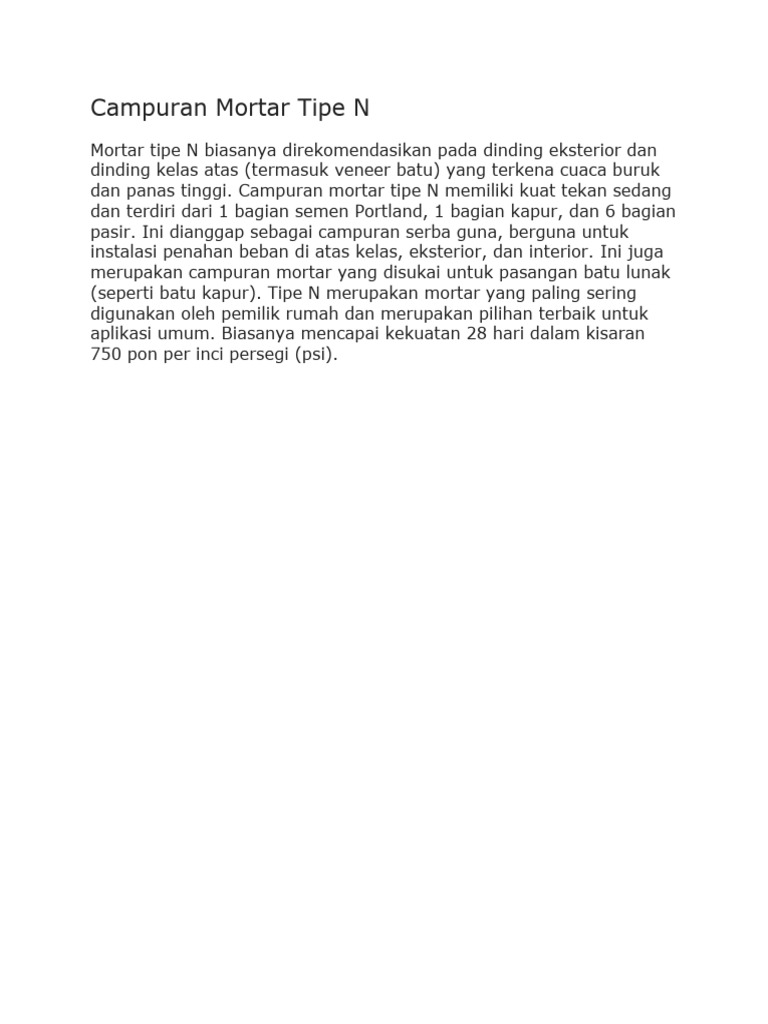 Campuran Mortar Tipe N

Mortar tipe N biasanya direkomendasikan pada dinding eksterior dan dinding kelas atas (termasuk veneer batu) yang terkena cuaca buruk dan panas tinggi. Campuran mortar tipe N memiliki kuat tekan sedang dan terdiri dari 1 bagian semen Portland, 1 bagian kapur, dan 6 bagian pasir. Ini dianggap sebagai campuran serba guna, berguna untuk instalasi penahan beban di atas kelas, eksterior, dan interior. Ini juga merupakan campuran mortar yang disukai untuk pasangan batu lunak (seperti batu kapur). Tipe N merupakan mortar yang paling sering digunakan oleh pemilik rumah dan merupakan pilihan terbaik untuk aplikasi umum. Biasanya mencapai kekuatan 28 hari dalam kisaran 750 pon per inci persegi (psi).